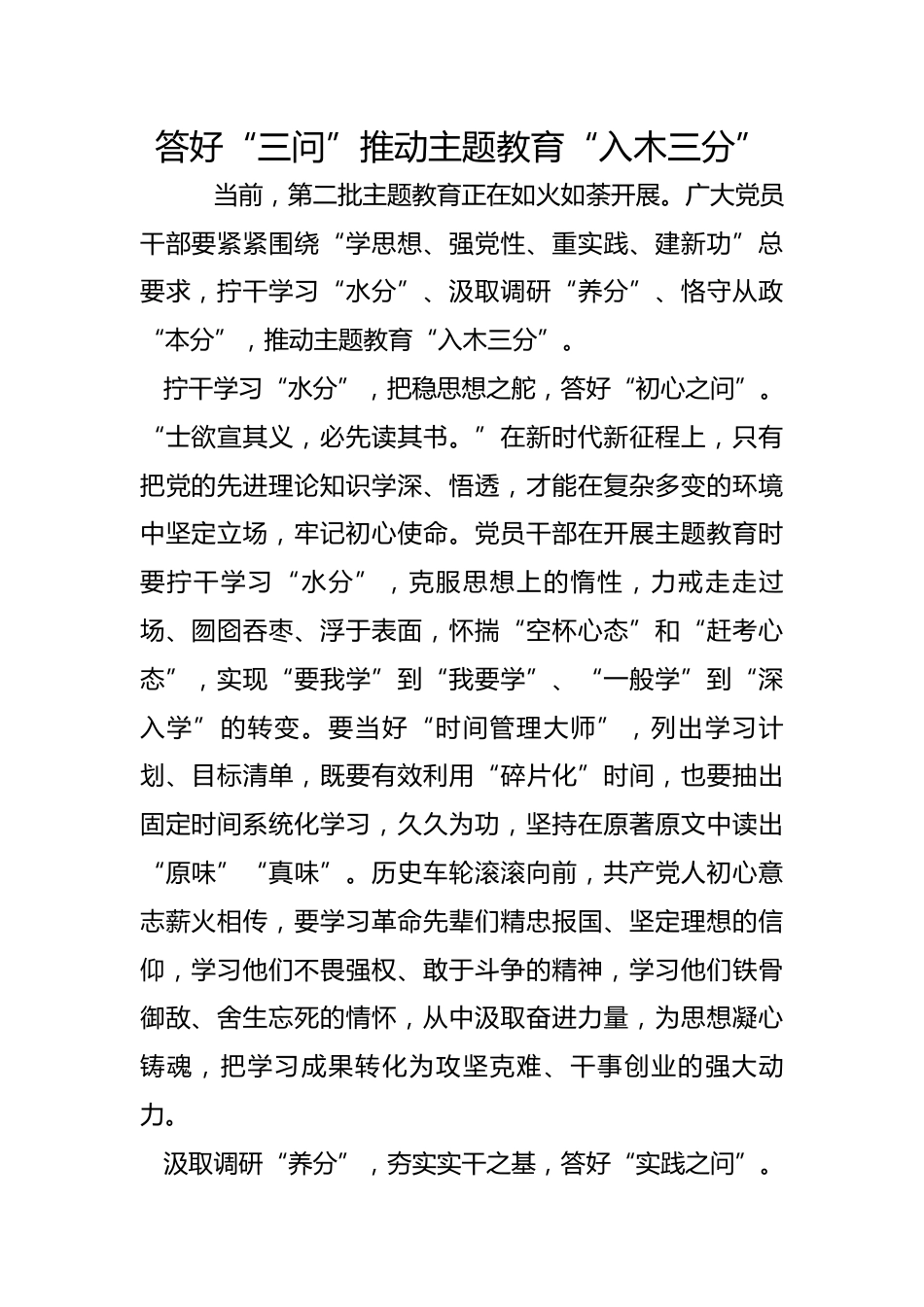 答好“三问”推动主题教育“入木三分”

当前，第二批主题教育正在如火如荼开展。广大党员干部要紧紧围绕“学思想、强党性、重实践、建新功”总要求，拧干学习“水分”、汲取调研“养分”、恪守从政“本分”，推动主题教育“入木三分”。

拧干学习“水分”，把稳思想之舵，答好“初心之问”。“士欲宣其义，必先读其书。”在新时代新征程上，只有把党的先进理论知识学深、悟透，才能在复杂多变的环境中坚定立场，牢记初心使命。党员干部在开展主题教育时要拧干学习“水分”，克服思想上的惰性，力戒走走过场、囫囵吞枣、浮于表面，怀揣“空杯心态”和“赶考心态”，实现“要我学”到“我要学”、“一般学”到“深入学”的转变。要当好“时间管理大师”，列出学习计划、目标清单，既要有效利用“碎片化”时间，也要抽出固定时间系统化学习，久久为功，坚持在原著原文中读出“原味”“真味”。历史车轮滚滚向前，共产党人初心意志薪火相传，要学习革命先辈们精忠报国、坚定理想的信仰，学习他们不畏强权、敢于斗争的精神，学习他们铁骨御敌、舍生忘死的情怀，从中汲取奋进力量，为思想凝心铸魂，把学习成果转化为攻坚克难、干事创业的强大动力。

汲取调研“养分”，夯实实干之基，答好“实践之问”。